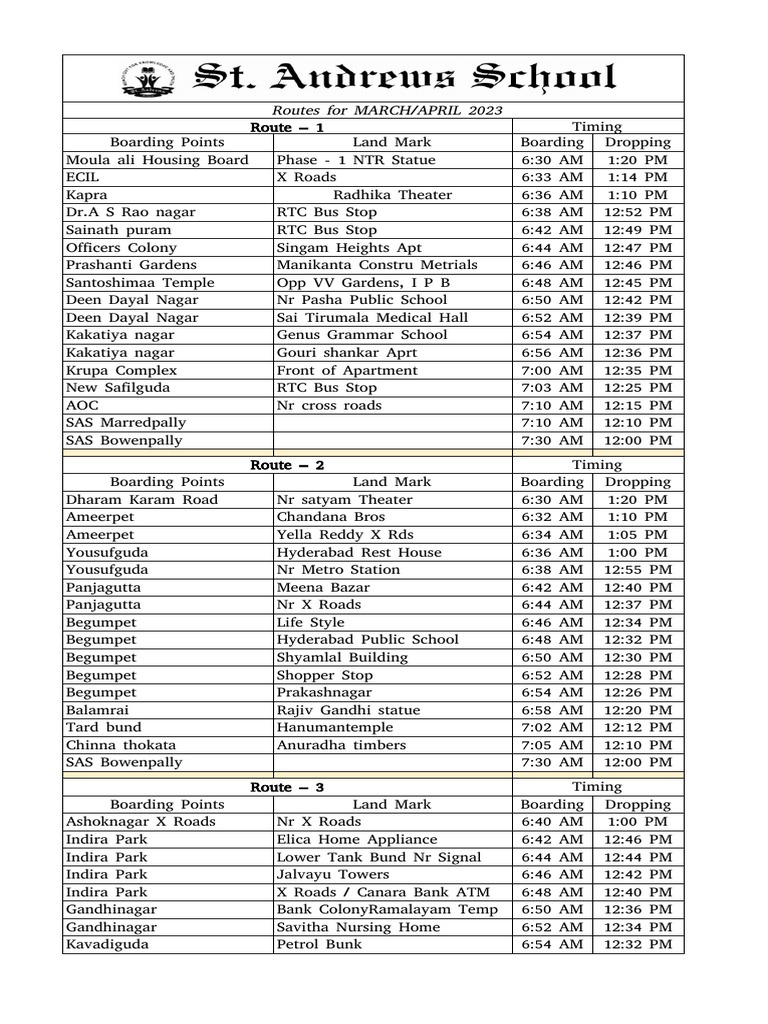 St. Andrews School

Routes for MARCH/APRIL 2023

| Route – 1 | | Timing | |
|---|---|---|---|
| Boarding Points | Land Mark | Boarding | Dropping |
| Moula ali Housing Board | Phase - 1 NTR Statue | 6:30 AM | 1:20 PM |
| ECIL | X Roads | 6:33 AM | 1:14 PM |
| Kapra | Radhika Theater | 6:36 AM | 1:10 PM |
| Dr.A S Rao nagar | RTC Bus Stop | 6:38 AM | 12:52 PM |
| Sainath puram | RTC Bus Stop | 6:42 AM | 12:49 PM |
| Officers Colony | Singam Heights Apt | 6:44 AM | 12:47 PM |
| Prashanti Gardens | Manikanta Constru Metrials | 6:46 AM | 12:46 PM |
| Santoshimaa Temple | Opp VV Gardens, I P B | 6:48 AM | 12:45 PM |
| Deen Dayal Nagar | Nr Pasha Public School | 6:50 AM | 12:42 PM |
| Deen Dayal Nagar | Sai Tirumala Medical Hall | 6:52 AM | 12:39 PM |
| Kakatiya nagar | Genus Grammar School | 6:54 AM | 12:37 PM |
| Kakatiya nagar | Gouri shankar Aprt | 6:56 AM | 12:36 PM |
| Krupa Complex | Front of Apartment | 7:00 AM | 12:35 PM |
| New Safilguda | RTC Bus Stop | 7:03 AM | 12:25 PM |
| AOC | Nr cross roads | 7:10 AM | 12:15 PM |
| SAS Marredpally | | 7:10 AM | 12:10 PM |
| SAS Bowenpally | | 7:30 AM | 12:00 PM |

| Route – 2 | | Timing | |
|---|---|---|---|
| Boarding Points | Land Mark | Boarding | Dropping |
| Dharam Karam Road | Nr satyam Theater | 6:30 AM | 1:20 PM |
| Ameerpet | Chandana Bros | 6:32 AM | 1:10 PM |
| Ameerpet | Yella Reddy X Rds | 6:34 AM | 1:05 PM |
| Yousufguda | Hyderabad Rest House | 6:36 AM | 1:00 PM |
| Yousufguda | Nr Metro Station | 6:38 AM | 12:55 PM |
| Panjagutta | Meena Bazar | 6:42 AM | 12:40 PM |
| Panjagutta | Nr X Roads | 6:44 AM | 12:37 PM |
| Begumpet | Life Style | 6:46 AM | 12:34 PM |
| Begumpet | Hyderabad Public School | 6:48 AM | 12:32 PM |
| Begumpet | Shyamlal Building | 6:50 AM | 12:30 PM |
| Begumpet | Shopper Stop | 6:52 AM | 12:28 PM |
| Begumpet | Prakashnagar | 6:54 AM | 12:26 PM |
| Balamrai | Rajiv Gandhi statue | 6:58 AM | 12:20 PM |
| Tard bund | Hanumantemple | 7:02 AM | 12:12 PM |
| Chinna thokata | Anuradha timbers | 7:05 AM | 12:10 PM |
| SAS Bowenpally | | 7:30 AM | 12:00 PM |

| Route – 3 | | Timing | |
|---|---|---|---|
| Boarding Points | Land Mark | Boarding | Dropping |
| Ashoknagar X Roads | Nr X Roads | 6:40 AM | 1:00 PM |
| Indira Park | Elica Home Appliance | 6:42 AM | 12:46 PM |
| Indira Park | Lower Tank Bund Nr Signal | 6:44 AM | 12:44 PM |
| Indira Park | Jalvayu Towers | 6:46 AM | 12:42 PM |
| Indira Park | X Roads / Canara Bank ATM | 6:48 AM | 12:40 PM |
| Gandhinagar | Bank ColonyRamalayam Temp | 6:50 AM | 12:36 PM |
| Gandhinagar | Savitha Nursing Home | 6:52 AM | 12:34 PM |
| Kavadiguda | Petrol Bunk | 6:54 AM | 12:32 PM |